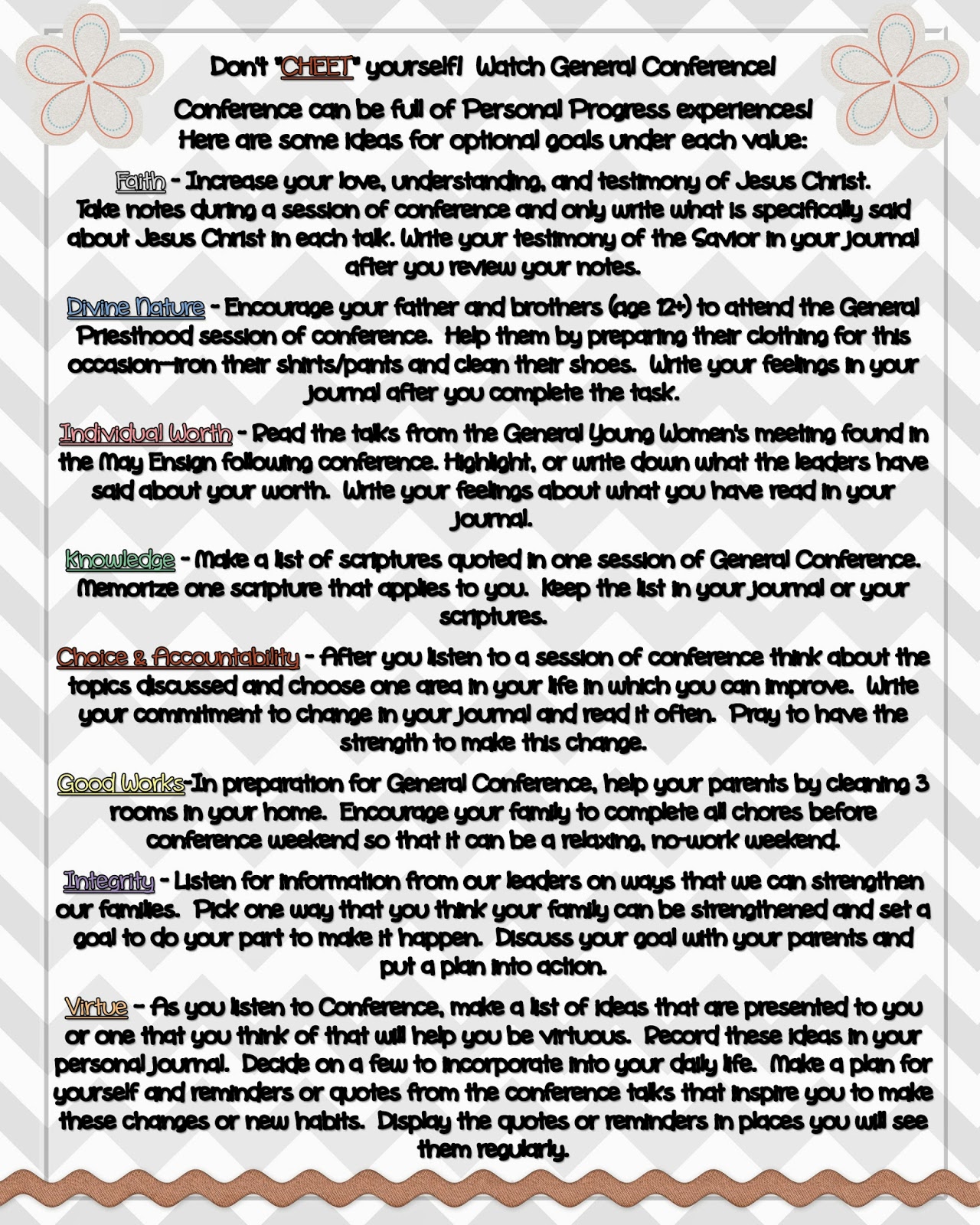 Don't "CHEET" yourself! Watch General Conference!

Conference can be full of Personal Progress experiences! Here are some ideas for optional goals under each value:

Faith - Increase your love, understanding, and testimony of Jesus Christ. Take notes during a session of conference and only write what is specifically said about Jesus Christ in each talk. Write your testimony of the Savior in your journal after you review your notes.

Divine Nature - Encourage your father and brothers (age 12+) to attend the General Priesthood session of conference. Help them by preparing their clothing for this occasion--iron their shirts/pants and clean their shoes. Write your feelings in your journal after you complete the task.

Individual Worth - Read the talks from the General Young Women's meeting found in the May Ensign following conference. Highlight, or write down what the leaders have said about your worth. Write your feelings about what you have read in your journal.

Knowledge - Make a list of scriptures quoted in one session of General Conference. Memorize one scripture that applies to you. Keep the list in your journal or your scriptures.

Choice & Accountability - After you listen to a session of conference think about the topics discussed and choose one area in your life in which you can improve. Write your commitment to change in your journal and read it often. Pray to have the strength to make this change.

Good Works-In preparation for General Conference, help your parents by cleaning 3 rooms in your home. Encourage your family to complete all chores before conference weekend so that it can be a relaxing, no-work weekend.

Integrity - Listen for information from our leaders on ways that we can strengthen our families. Pick one way that you think your family can be strengthened and set a goal to do your part to make it happen. Discuss your goal with your parents and put a plan into action.

Virtue - As you listen to Conference, make a list of ideas that are presented to you or one that you think of that will help you be virtuous. Record these ideas in your personal journal. Decide on a few to incorporate into your daily life. Make a plan for yourself and reminders or quotes from the conference talks that inspire you to make these changes or new habits. Display the quotes or reminders in places you will see them regularly.